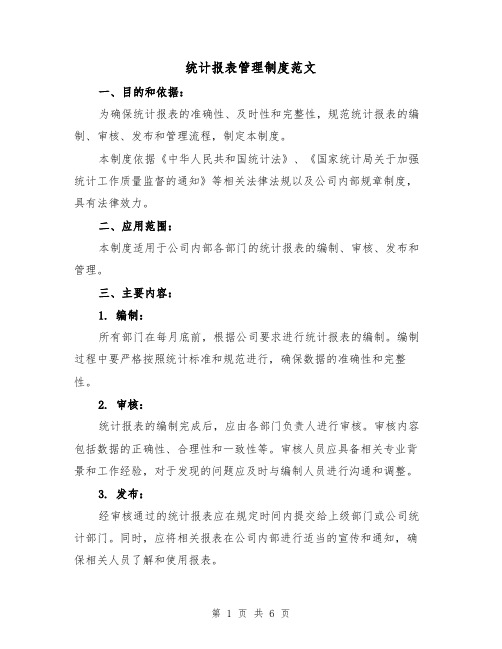 统计报表管理制度范文

一、目的和依据：

为确保统计报表的准确性、及时性和完整性，规范统计报表的编制、审核、发布和管理流程，制定本制度。

本制度依据《中华人民共和国统计法》、《国家统计局关于加强统计工作质量监督的通知》等相关法律法规以及公司内部规章制度，具有法律效力。

二、应用范围：

本制度适用于公司内部各部门的统计报表的编制、审核、发布和管理。

三、主要内容：

1. 编制：

所有部门在每月底前，根据公司要求进行统计报表的编制。编制过程中要严格按照统计标准和规范进行，确保数据的准确性和完整性。

2. 审核：

统计报表的编制完成后，应由各部门负责人进行审核。审核内容包括数据的正确性、合理性和一致性等。审核人员应具备相关专业背景和工作经验，对于发现的问题应及时与编制人员进行沟通和调整。

3. 发布：

经审核通过的统计报表应在规定时间内提交给上级部门或公司统计部门。同时，应将相关报表在公司内部进行适当的宣传和通知，确保相关人员了解和使用报表。

第 1 页 共 6 页